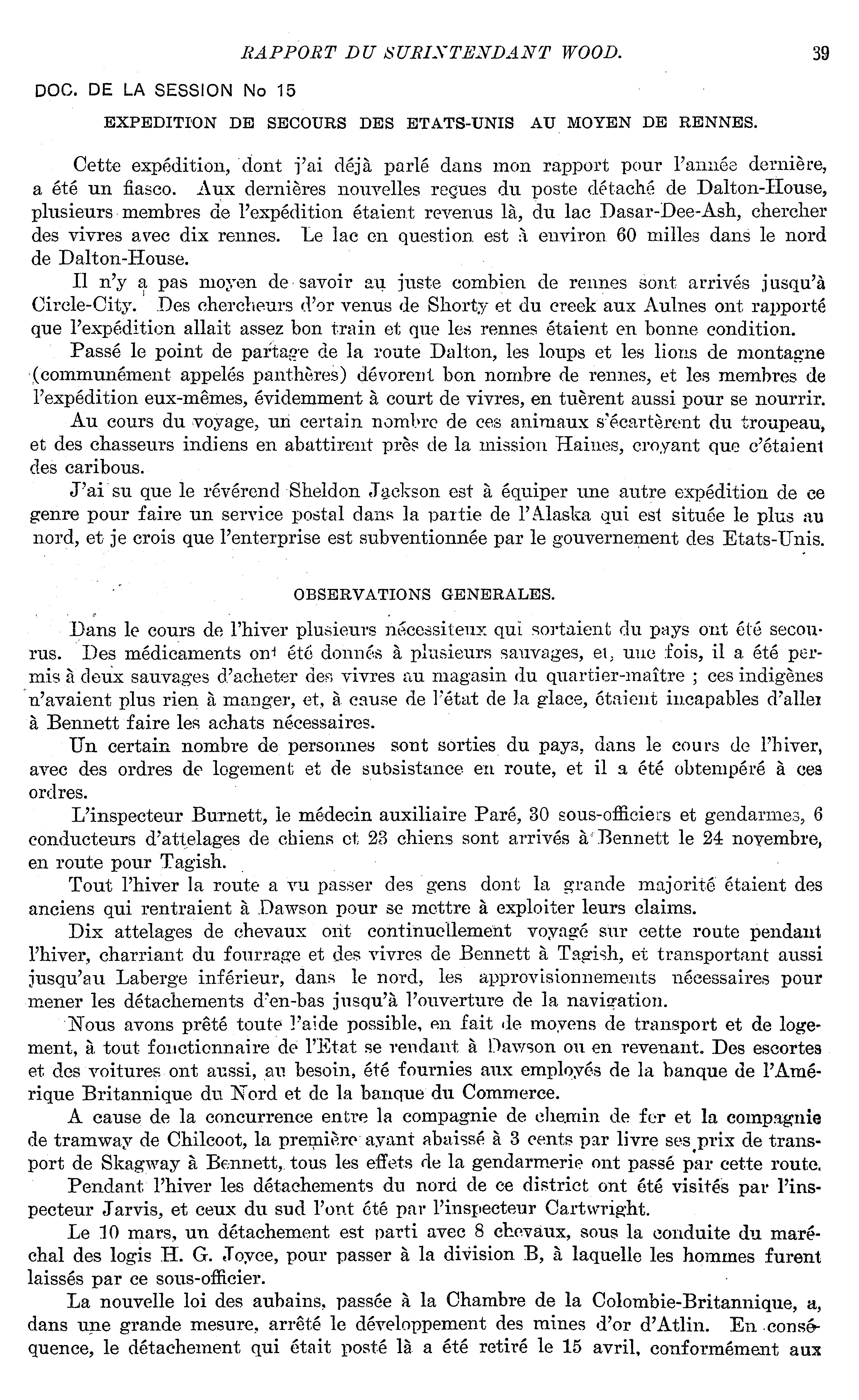 RAPPORT DU SURINTENDANT WOOD. 39

DOC. DE LA SESSION No 15

EXPEDITION DE SECOURS DES ETATS-UNIS AU MOYEN DE RENNES.

Cette expédition, dont j'ai déjà parlé dans mon rapport pour l'année dernière, a été un fiasco. Aux dernières nouvelles reçues du poste détaché de Dalton-House, plusieurs membres de l'expédition étaient revenus là, du lac Dasar-Dee-Ash, chercher des vivres avec dix rennes. Le lac en question est à environ 60 milles dans le nord de Dalton-House.

Il n'y a pas moyen de savoir au juste combien de rennes sont arrivés jusqu'à Circle-City. Des chercheurs d'or venus de Shorty et du creek aux Aulnes ont rapporté que l'expédition allait assez bon train et que les rennes étaient en bonne condition.

Passé le point de partage de la route Dalton, les loups et les lions de montagne (communément appelés panthères) dévorent bon nombre de rennes, et les membres de l'expédition eux-mêmes, évidemment à court de vivres, en tuèrent aussi pour se nourrir.

Au cours du voyage, un certain nombre de ces animaux s'écartèrent du troupeau, et des chasseurs indiens en abattirent près de la mission Haines, croyant que c'étaient des caribous.

J'ai su que le révérend Sheldon Jackson est à équiper une autre expédition de ce genre pour faire un service postal dans la partie de l'Alaska qui est située le plus au nord, et je crois que l'enterprise est subventionnée par le gouvernement des Etats-Unis.

OBSERVATIONS GENERALES.

Dans le cours de l'hiver plusieurs nécessiteux qui sortaient du pays ont été secourus. Des médicaments ont été donnés à plusieurs sauvages, et, une fois, il a été permis à deux sauvages d'acheter des vivres au magasin du quartier-maître ; ces indigènes n'avaient plus rien à manger, et, à cause de l'état de la glace, étaient incapables d'aller à Bennett faire les achats nécessaires.

Un certain nombre de personnes sont sorties du pays, dans le cours de l'hiver, avec des ordres de logement et de subsistance en route, et il a été obtempéré à ces ordres.

L'inspecteur Burnett, le médecin auxiliaire Paré, 30 sous-officiers et gendarmes, 6 conducteurs d'attelages de chiens et 23 chiens sont arrivés à Bennett le 24 novembre, en route pour Tagish.

Tout l'hiver la route a vu passer des gens dont la grande majorité étaient des anciens qui rentraient à Dawson pour se mettre à exploiter leurs claims.

Dix attelages de chevaux ont continuellement voyagé sur cette route pendant l'hiver, charriant du fourrage et des vivres de Bennett à Tagish, et transportant aussi jusqu'au Laberge inférieur, dans le nord, les approvisionnements nécessaires pour mener les détachements d'en-bas jusqu'à l'ouverture de la navigation.

Nous avons prêté toute l'aide possible, en fait de moyens de transport et de logement, à tout fonctionnaire de l'Etat se rendant à Dawson ou en revenant. Des escortes et des voitures ont aussi, au besoin, été fournies aux employés de la banque de l'Amérique Britannique du Nord et de la banque du Commerce.

A cause de la concurrence entre la compagnie de chemin de fer et la compagnie de tramway de Chilcoot, la première ayant abaissé à 3 cents par livre ses prix de transport de Skagway à Bennett, tous les effets de la gendarmerie ont passé par cette route.

Pendant l'hiver les détachements du nord de ce district ont été visités par l'inspecteur Jarvis, et ceux du sud l'ont été par l'inspecteur Cartwright.

Le 10 mars, un détachement est parti avec 8 chevaux, sous la conduite du maréchal des logis H. G. Joyce, pour passer à la division B, à laquelle les hommes furent laissés par ce sous-officier.

La nouvelle loi des aubains, passée à la Chambre de la Colombie-Britannique, a, dans une grande mesure, arrêté le développement des mines d'or d'Atlin. En conséquence, le détachement qui était posté là a été retiré le 15 avril, conformément aux